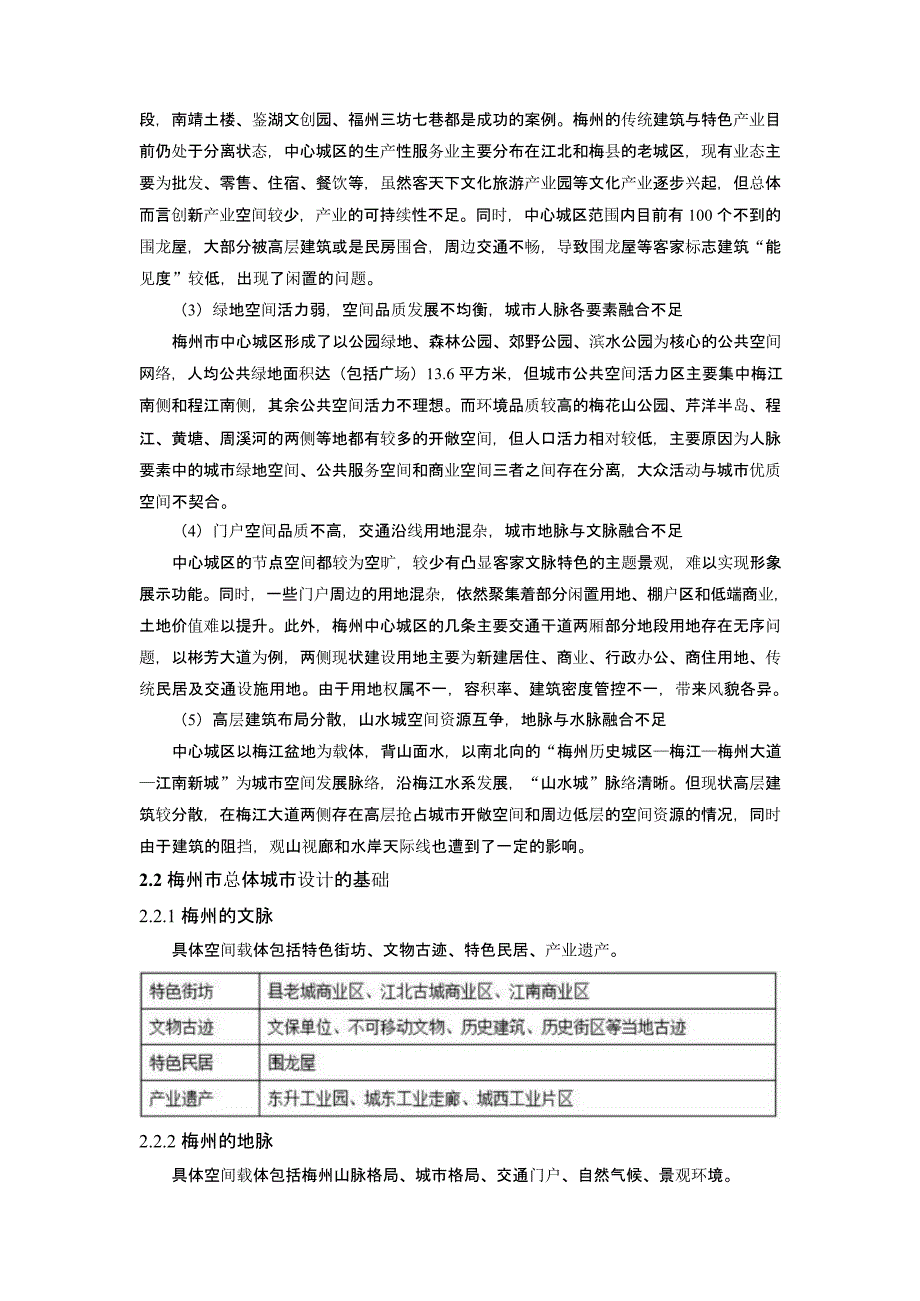 段，南靖土楼、鉴湖文创园、福州三坊七巷都是成功的案例。梅州的传统建筑与特色产业目前仍处于分离状态，中心城区的生产性服务业主要分布在江北和梅县的老城区，现有业态主要为批发、零售、住宿、餐饮等，虽然客天下文化旅游产业园等文化产业逐步兴起，但总体而言创新产业空间较少，产业的可持续性不足。同时，中心城区范围内目前有 100 个不到的围龙屋，大部分被高层建筑或是民房围合，周边交通不畅，导致围龙屋等客家标志建筑“能见度”较低，出现了闲置的问题。

（3）绿地空间活力弱，空间品质发展不均衡，城市人脉各要素融合不足

梅州市中心城区形成了以公园绿地、森林公园、郊野公园、滨水公园为核心的公共空间网络，人均公共绿地面积达（包括广场）13.6 平方米，但城市公共空间活力区主要集中梅江南侧和程江南侧，其余公共空间活力不理想。而环境品质较高的梅花山公园、芹洋半岛、程江、黄塘、周溪河的两侧等地都有较多的开敞空间，但人口活力相对较低，主要原因为人脉要素中的城市绿地空间、公共服务空间和商业空间三者之间存在分离，大众活动与城市优质空间不契合。

（4）门户空间品质不高，交通沿线用地混杂，城市地脉与文脉融合不足

中心城区的节点空间都较为空旷，较少有凸显客家文脉特色的主题景观，难以实现形象展示功能。同时，一些门户周边的用地混杂，依然聚集着部分闲置用地、棚户区和低端商业，土地价值难以提升。此外，梅州中心城区的几条主要交通干道两厢部分地段用地存在无序问题，以彬芳大道为例，两侧现状建设用地主要为新建居住、商业、行政办公、商住用地、传统民居及交通设施用地。由于用地权属不一，容积率、建筑密度管控不一，带来风貌各异。

（5）高层建筑布局分散，山水城空间资源互争，地脉与水脉融合不足

中心城区以梅江盆地为载体，背山面水，以南北向的“梅州历史城区—梅江—梅州大道—江南新城”为城市空间发展脉络，沿梅江水系发展，“山水城”脉络清晰。但现状高层建筑较分散，在梅江大道两侧存在高层抢占城市开敞空间和周边低层的空间资源的情况，同时由于建筑的阻挡，观山视廊和水岸天际线也遭到了一定的影响。

2.2 梅州市总体城市设计的基础

2.2.1 梅州的文脉

具体空间载体包括特色街坊、文物古迹、特色民居、产业遗产。

| 特色街坊 | 县老城商业区、江北古城商业区、江南商业区 |
|---|---|
| 文物古迹 | 文保单位、不可移动文物、历史建筑、历史街区等当地古迹 |
| 特色民居 | 围龙屋 |
| 产业遗产 | 东升工业园、城东工业走廊、城西工业片区 |

2.2.2 梅州的地脉

具体空间载体包括梅州山脉格局、城市格局、交通门户、自然气候、景观环境。